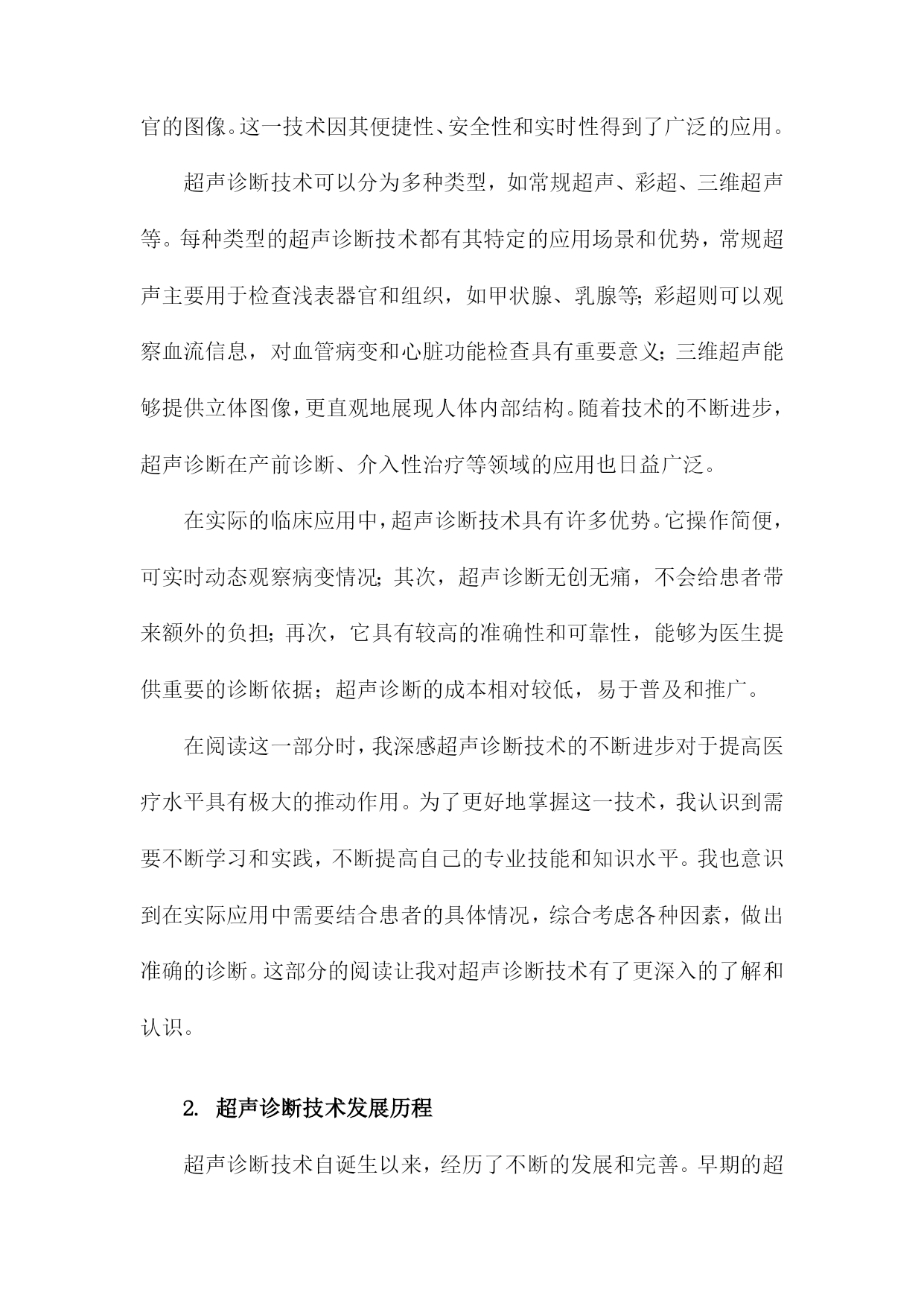 官的图像。这一技术因其便捷性、安全性和实时性得到了广泛的应用。

超声诊断技术可以分为多种类型，如常规超声、彩超、三维超声等。每种类型的超声诊断技术都有其特定的应用场景和优势，常规超声主要用于检查浅表器官和组织，如甲状腺、乳腺等；彩超则可以观察血流信息，对血管病变和心脏功能检查具有重要意义；三维超声能够提供立体图像，更直观地展现人体内部结构。随着技术的不断进步，超声诊断在产前诊断、介入性治疗等领域的应用也日益广泛。

在实际的临床应用中，超声诊断技术具有许多优势。它操作简便，可实时动态观察病变情况；其次，超声诊断无创无痛，不会给患者带来额外的负担；再次，它具有较高的准确性和可靠性，能够为医生提供重要的诊断依据；超声诊断的成本相对较低，易于普及和推广。

在阅读这一部分时，我深感超声诊断技术的不断进步对于提高医疗水平具有极大的推动作用。为了更好地掌握这一技术，我认识到需要不断学习和实践，不断提高自己的专业技能和知识水平。我也意识到在实际应用中需要结合患者的具体情况，综合考虑各种因素，做出准确的诊断。这部分的阅读让我对超声诊断技术有了更深入的了解和认识。

2. 超声诊断技术发展历程

超声诊断技术自诞生以来，经历了不断的发展和完善。早期的超